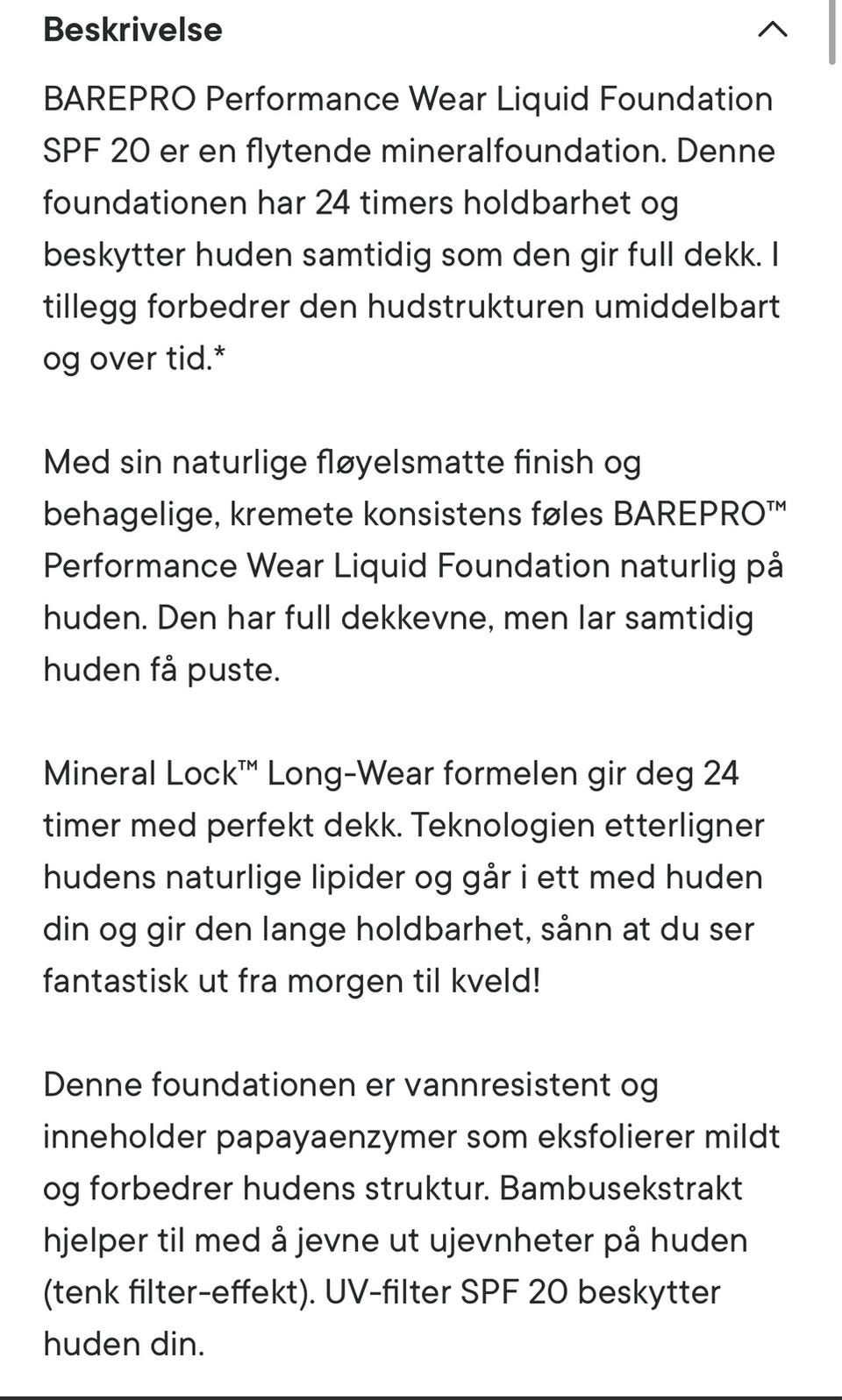 Beskrivelse

BAREPRO Performance Wear Liquid Foundation SPF 20 er en flytende mineralfoundation. Denne foundationen har 24 timers holdbarhet og beskytter huden samtidig som den gir full dekk. I tillegg forbedrer den hudstrukturen umiddelbart og over tid.*

Med sin naturlige fløyelsmatte finish og behagelige, kremete konsistens føles BAREPRO™ Performance Wear Liquid Foundation naturlig på huden. Den har full dekkevne, men lar samtidig huden få puste.

Mineral Lock™ Long-Wear formelen gir deg 24 timer med perfekt dekk. Teknologien etterligner hudens naturlige lipider og går i ett med huden din og gir den lange holdbarhet, sånn at du ser fantastisk ut fra morgen til kveld!

Denne foundationen er vannresistent og inneholder papayaenzymer som eksfolierer mildt og forbedrer hudens struktur. Bambusekstrakt hjelper til med å jevne ut ujevnheter på huden (tenk filter-effekt). UV-filter SPF 20 beskytter huden din.